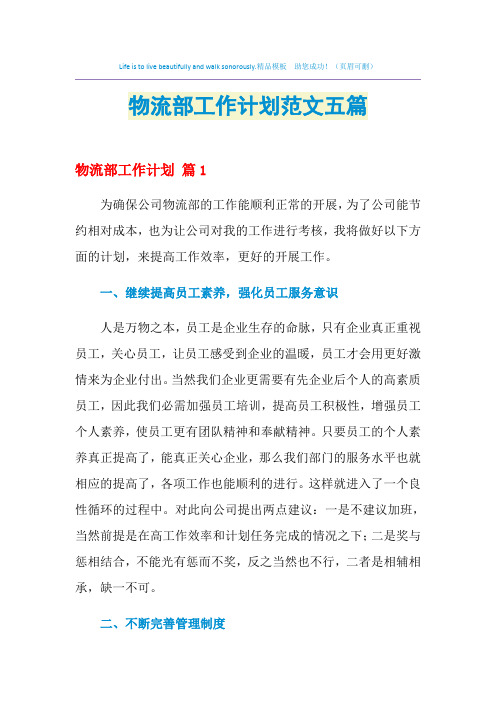 Life is to live beautifully and walk sonorously.精品模板　助您成功！（页眉可删）

物流部工作计划范文五篇

物流部工作计划 篇1

为确保公司物流部的工作能顺利正常的开展，为了公司能节约相对成本，也为让公司对我的工作进行考核，我将做好以下方面的计划，来提高工作效率，更好的开展工作。

一、继续提高员工素养，强化员工服务意识

人是万物之本，员工是企业生存的命脉，只有企业真正重视员工，关心员工，让员工感受到企业的温暖，员工才会用更好激情来为企业付出。当然我们企业更需要有先企业后个人的高素质员工，因此我们必需加强员工培训，提高员工积极性，增强员工个人素养，使员工更有团队精神和奉献精神。只要员工的个人素养真正提高了，能真正关心企业，那么我们部门的服务水平也就相应的提高了，各项工作也能顺利的进行。这样就进入了一个良性循环的过程中。对此向公司提出两点建议：一是不建议加班，当然前提是在高工作效率和计划任务完成的情况之下；二是奖与惩相结合，不能光有惩而不奖，反之当然也不行，二者是相辅相承，缺一不可。

二、不断完善管理制度